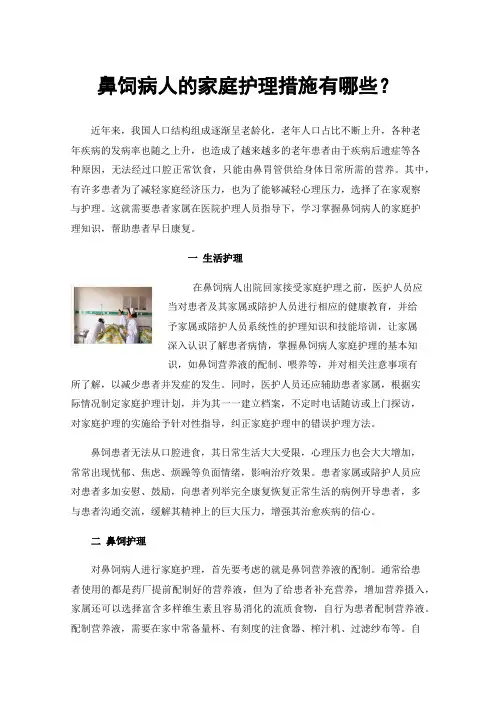 鼻饲病人的家庭护理措施有哪些？

近年来，我国人口结构组成逐渐呈老龄化，老年人口占比不断上升，各种老年疾病的发病率也随之上升，也造成了越来越多的老年患者由于疾病后遗症等各种原因，无法经过口腔正常饮食，只能由鼻胃管供给身体日常所需的营养。其中，有许多患者为了减轻家庭经济压力，也为了能够减轻心理压力，选择了在家观察与护理。这就需要患者家属在医院护理人员指导下，学习掌握鼻饲病人的家庭护理知识，帮助患者早日康复。

一 生活护理

在鼻饲病人出院回家接受家庭护理之前，医护人员应当对患者及其家属或陪护人员进行相应的健康教育，并给予家属或陪护人员系统性的护理知识和技能培训，让家属深入认识了解患者病情，掌握鼻饲病人家庭护理的基本知识，如鼻饲营养液的配制、喂养等，并对相关注意事项有所了解，以减少患者并发症的发生。同时，医护人员还应辅助患者家属，根据实际情况制定家庭护理计划，并为其一一建立档案，不定时电话随访或上门探访，对家庭护理的实施给予针对性指导，纠正家庭护理中的错误护理方法。

鼻饲患者无法从口腔进食，其日常生活大大受限，心理压力也会大大增加，常常出现忧郁、焦虑、烦躁等负面情绪，影响治疗效果。患者家属或陪护人员应对患者多加安慰、鼓励，向患者列举完全康复恢复正常生活的病例开导患者，多与患者沟通交流，缓解其精神上的巨大压力，增强其治愈疾病的信心。

二 鼻饲护理

对鼻饲病人进行家庭护理，首先要考虑的就是鼻饲营养液的配制。通常给患者使用的都是药厂提前配制好的营养液，但为了给患者补充营养，增加营养摄入，家属还可以选择富含多样维生素且容易消化的流质食物，自行为患者配制营养液。配制营养液，需要在家中常备量杯、有刻度的注食器、榨汁机、过滤纱布等。自